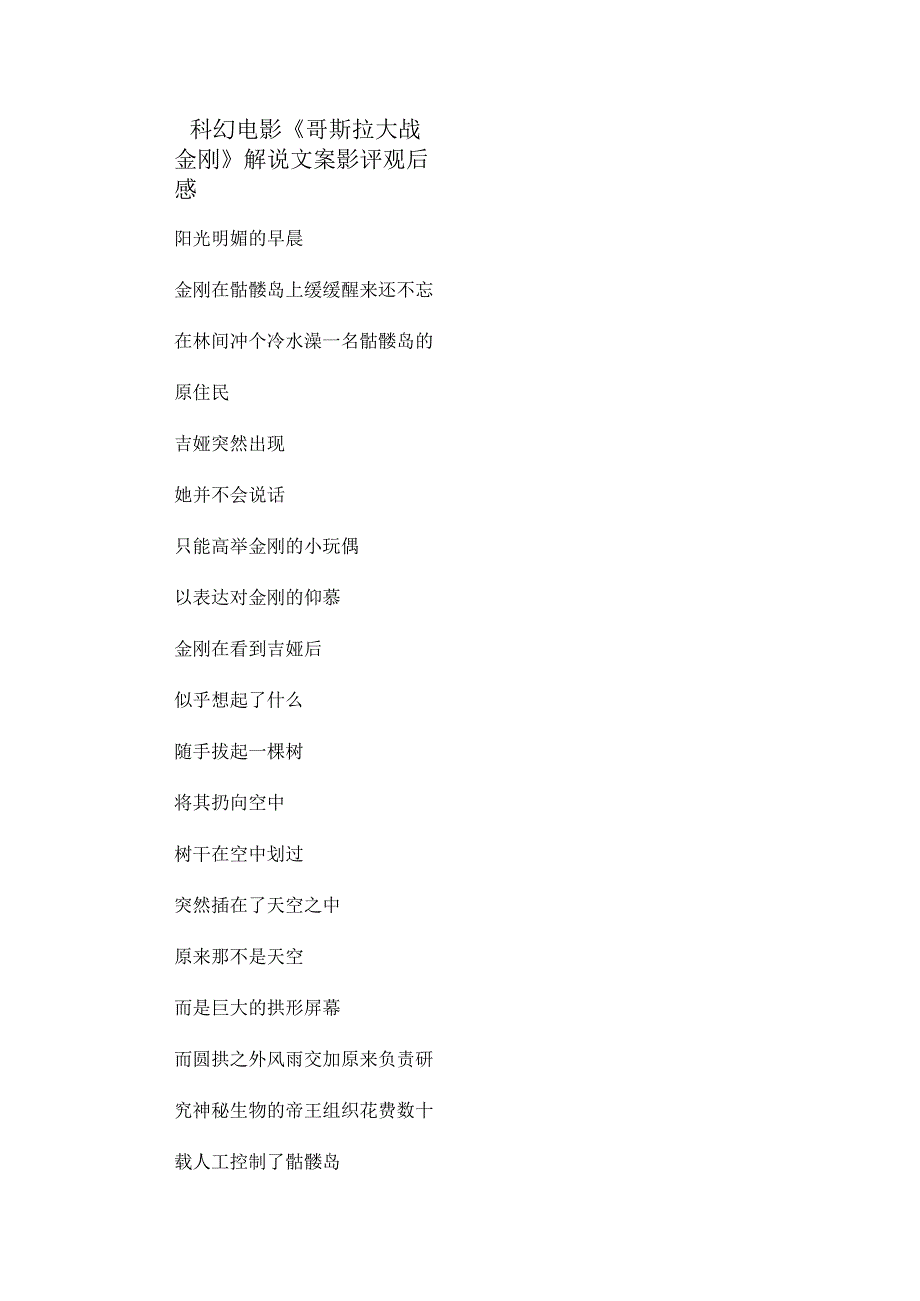 科幻电影《哥斯拉大战金刚》解说文案影评观后感

阳光明媚的早晨

金刚在骷髅岛上缓缓醒来还不忘

在林间冲个冷水澡一名骷髅岛的

原住民

吉娅突然出现

她并不会说话

只能高举金刚的小玩偶

以表达对金刚的仰慕

金刚在看到吉娅后

似乎想起了什么

随手拔起一棵树

将其扔向空中

树干在空中划过

突然插在了天空之中

原来那不是天空

而是巨大的拱形屏幕

而圆拱之外风雨交加原来负责研

究神秘生物的帝王组织花费数十

载人工控制了骷髅岛